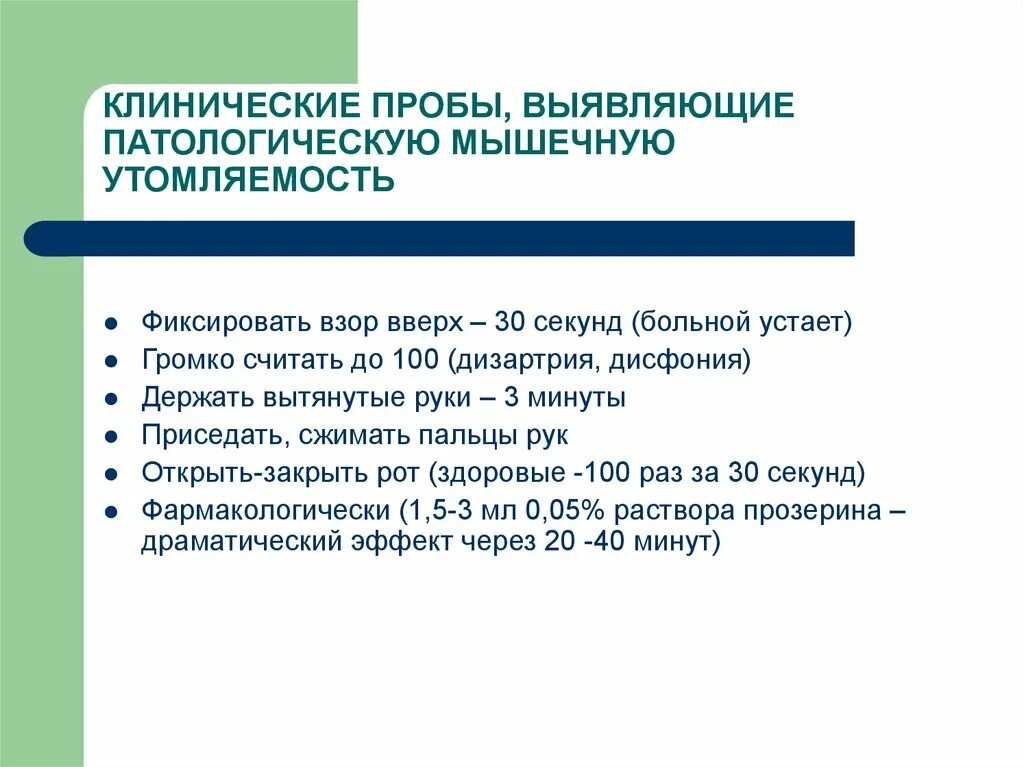 КЛИНИЧЕСКИЕ ПРОБЫ, ВЫЯВЛЯЮЩИЕ ПАТОЛОГИЧЕСКУЮ МЫШЕЧНУЮ УТОМЛЯЕМОСТЬ

- Фиксировать взор вверх – 30 секунд (больной устает)
- Громко считать до 100 (дизартрия, дисфония)
- Держать вытянутые руки – 3 минуты
- Приседать, сжимать пальцы рук
- Открыть-закрыть рот (здоровые -100 раз за 30 секунд)
- Фармакологически (1,5-3 мл 0,05% раствора прозерина – драматический эффект через 20 -40 минут)